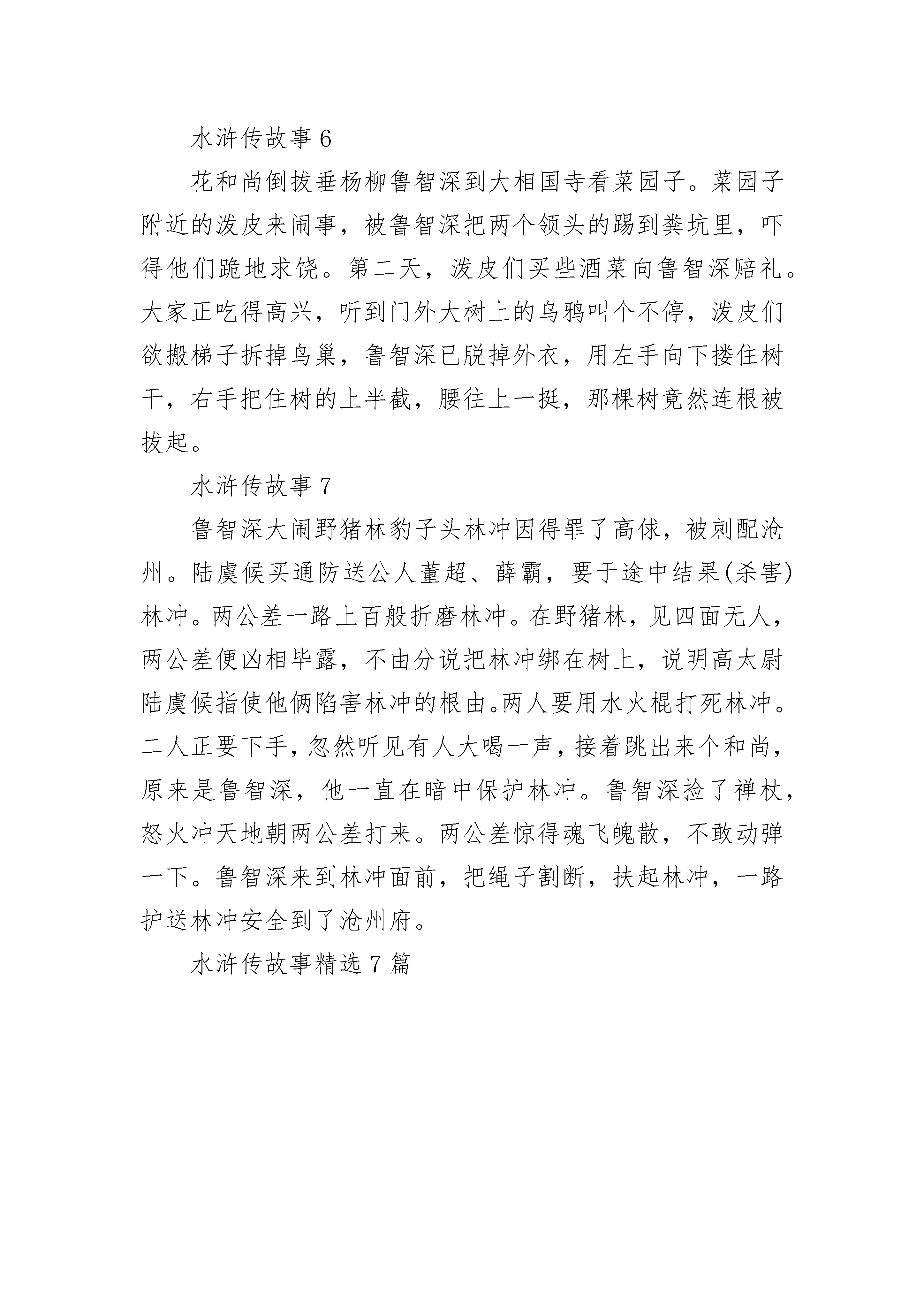 水浒传故事 6

花和尚倒拔垂杨柳鲁智深到大相国寺看菜园子。菜园子附近的泼皮来闹事，被鲁智深把两个领头的踢到粪坑里，吓得他们跪地求饶。第二天，泼皮们买些酒菜向鲁智深赔礼。大家正吃得高兴，听到门外大树上的乌鸦叫个不停，泼皮们欲搬梯子拆掉鸟巢，鲁智深已脱掉外衣，用左手向下搂住树干，右手把住树的上半截，腰往上一挺，那棵树竟然连根被拔起。

水浒传故事 7

鲁智深大闹野猪林豹子头林冲因得罪了高俅，被刺配沧州。陆虞候买通防送公人董超、薛霸，要于途中结果(杀害)林冲。两公差一路上百般折磨林冲。在野猪林，见四面无人，两公差便凶相毕露，不由分说把林冲绑在树上，说明高太尉陆虞候指使他俩陷害林冲的根由。两人要用水火棍打死林冲。二人正要下手，忽然听见有人大喝一声，接着跳出来个和尚，原来是鲁智深，他一直在暗中保护林冲。鲁智深捡了禅杖，怒火冲天地朝两公差打来。两公差惊得魂飞魄散，不敢动弹一下。鲁智深来到林冲面前，把绳子割断，扶起林冲，一路护送林冲安全到了沧州府。

水浒传故事精选 7 篇